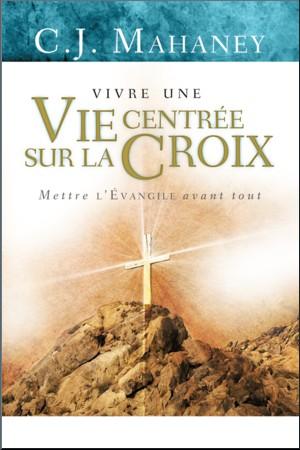 C.J. MAHANEY

VIVRE UNE
VIE CENTRÉE
SUR LA CROIX

Mettre L'ÉVANGILE avant tout